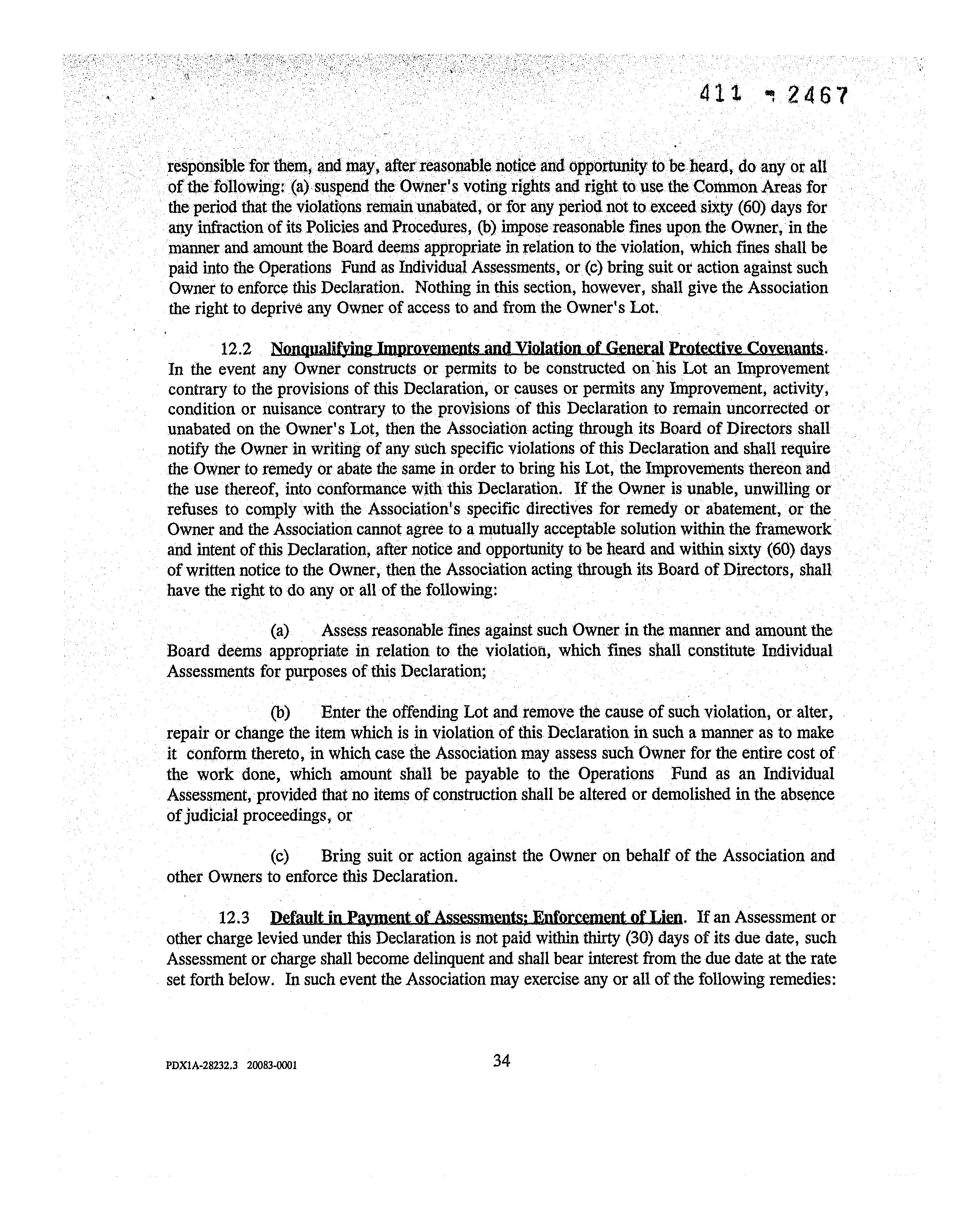 411 - 2467

responsible for them, and may, after reasonable notice and opportunity to be heard, do any or all of the following: (a) suspend the Owner's voting rights and right to use the Common Areas for the period that the violations remain unabated, or for any period not to exceed sixty (60) days for any infraction of its Policies and Procedures, (b) impose reasonable fines upon the Owner, in the manner and amount the Board deems appropriate in relation to the violation, which fines shall be paid into the Operations Fund as Individual Assessments, or (c) bring suit or action against such Owner to enforce this Declaration. Nothing in this section, however, shall give the Association the right to deprive any Owner of access to and from the Owner's Lot.

12.2 Nonqualifying Improvements and Violation of General Protective Covenants. In the event any Owner constructs or permits to be constructed on his Lot an Improvement contrary to the provisions of this Declaration, or causes or permits any Improvement, activity, condition or nuisance contrary to the provisions of this Declaration to remain uncorrected or unabated on the Owner's Lot, then the Association acting through its Board of Directors shall notify the Owner in writing of any such specific violations of this Declaration and shall require the Owner to remedy or abate the same in order to bring his Lot, the Improvements thereon and the use thereof, into conformance with this Declaration. If the Owner is unable, unwilling or refuses to comply with the Association's specific directives for remedy or abatement, or the Owner and the Association cannot agree to a mutually acceptable solution within the framework and intent of this Declaration, after notice and opportunity to be heard and within sixty (60) days of written notice to the Owner, then the Association acting through its Board of Directors, shall have the right to do any or all of the following:

(a) Assess reasonable fines against such Owner in the manner and amount the Board deems appropriate in relation to the violation, which fines shall constitute Individual Assessments for purposes of this Declaration;

(b) Enter the offending Lot and remove the cause of such violation, or alter, repair or change the item which is in violation of this Declaration in such a manner as to make it conform thereto, in which case the Association may assess such Owner for the entire cost of the work done, which amount shall be payable to the Operations Fund as an Individual Assessment, provided that no items of construction shall be altered or demolished in the absence of judicial proceedings, or

(c) Bring suit or action against the Owner on behalf of the Association and other Owners to enforce this Declaration.

12.3 Default in Payment of Assessments; Enforcement of Lien. If an Assessment or other charge levied under this Declaration is not paid within thirty (30) days of its due date, such Assessment or charge shall become delinquent and shall bear interest from the due date at the rate set forth below. In such event the Association may exercise any or all of the following remedies:

PDX1A-28232.3 20083-0001

34